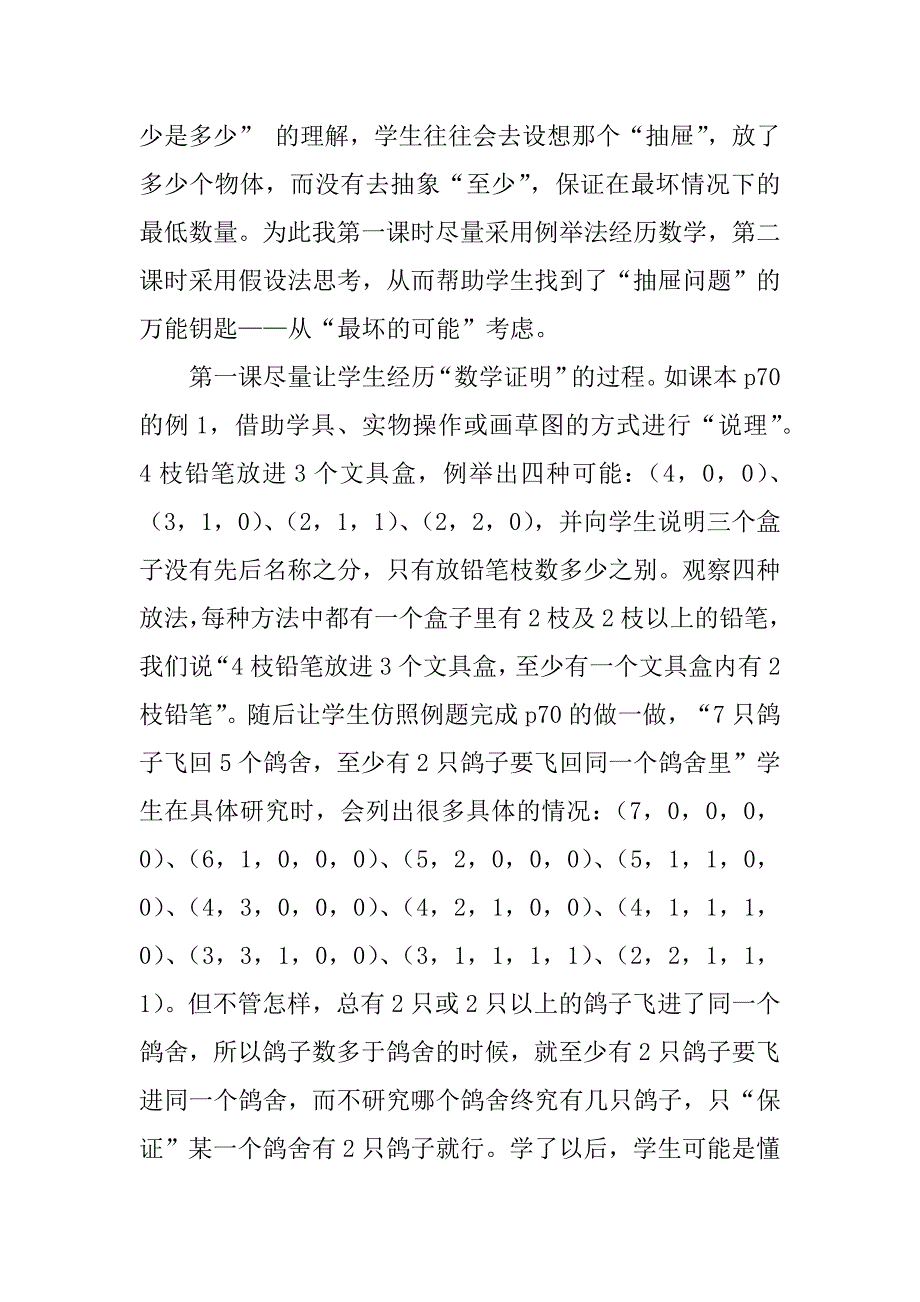 少是多少” 的理解，学生往往会去设想那个“抽屉”，放了多少个物体，而没有去抽象“至少”，保证在最坏情况下的最低数量。为此我第一课时尽量采用例举法经历数学，第二课时采用假设法思考，从而帮助学生找到了“抽屉问题”的万能钥匙——从“最坏的可能”考虑。

第一课尽量让学生经历“数学证明”的过程。如课本 p70 的例 1，借助学具、实物操作或画草图的方式进行“说理”。4 枝铅笔放进 3 个文具盒，例举出四种可能：（4，0，0）、（3，1，0）、（2，1，1）、（2，2，0），并向学生说明三个盒子没有先后名称之分，只有放铅笔枝数多少之别。观察四种放法，每种方法中都有一个盒子里有 2 枝及 2 枝以上的铅笔，我们说“4 枝铅笔放进 3 个文具盒，至少有一个文具盒内有 2 枝铅笔”。随后让学生仿照例题完成 p70 的做一做，“7 只鸽子飞回 5 个鸽舍，至少有 2 只鸽子要飞回同一个鸽舍里”学生在具体研究时，会列出很多具体的情况：（7，0，0，0，0）、（6，1，0，0，0）、（5，2，0，0，0）、（5，1，1，0，0）、（4，3，0，0，0）、（4，2，1，0，0）、（4，1，1，1，0）、（3，3，1，0，0）、（3，1，1，1，1）、（2，2，1，1，1）。但不管怎样，总有 2 只或 2 只以上的鸽子飞进了同一个鸽舍，所以鸽子数多于鸽舍的时候，就至少有 2 只鸽子要飞进同一个鸽舍，而不研究哪个鸽舍终究有几只鸽子，只“保证”某一个鸽舍有 2 只鸽子就行。学了以后，学生可能是懂